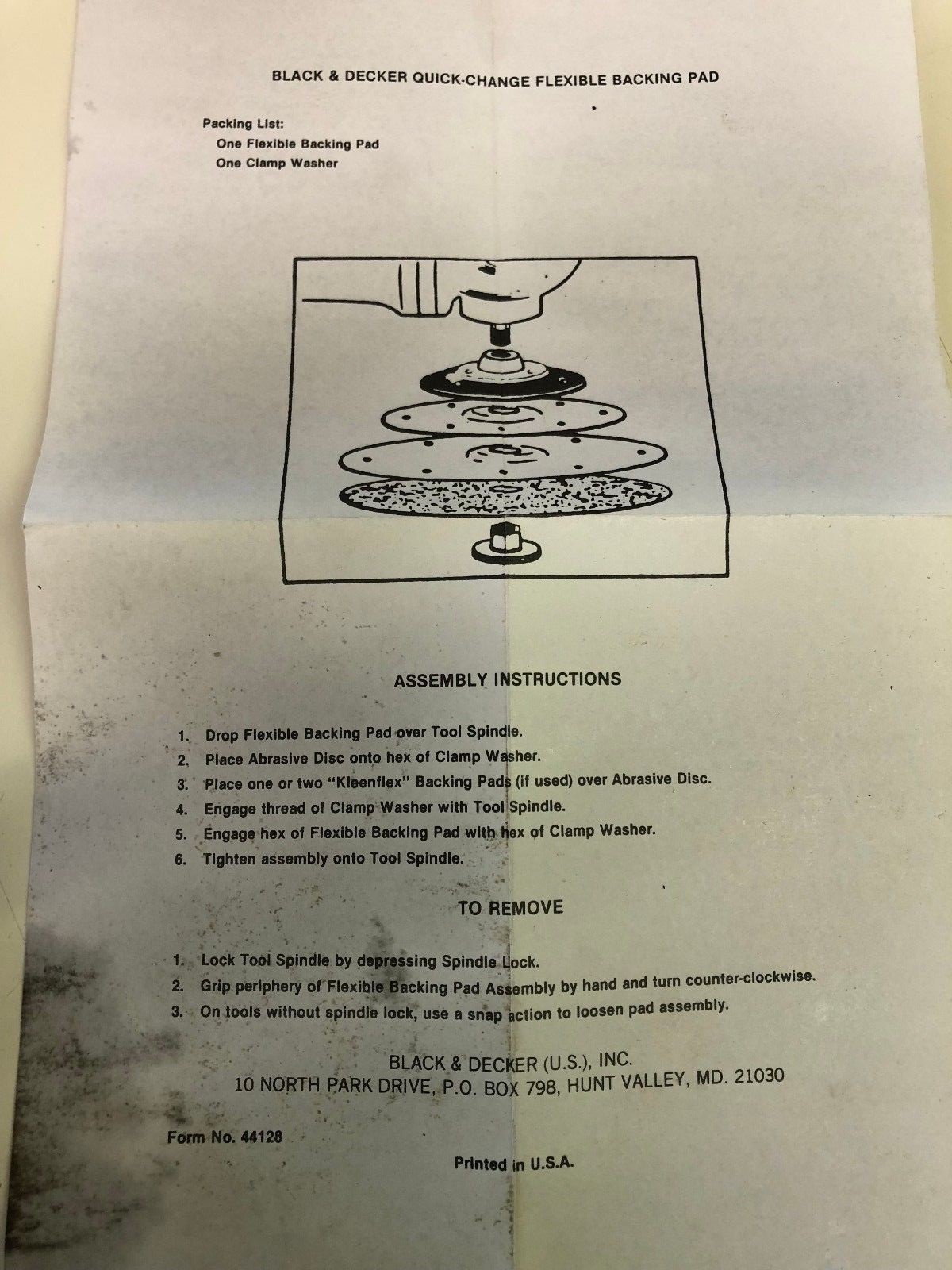 BLACK & DECKER QUICK-CHANGE FLEXIBLE BACKING PAD

Packing List:
One Flexible Backing Pad
One Clamp Washer

ASSEMBLY INSTRUCTIONS

1. Drop Flexible Backing Pad over Tool Spindle.
2. Place Abrasive Disc onto hex of Clamp Washer.
3. Place one or two "Kleenflex" Backing Pads (if used) over Abrasive Disc.
4. Engage thread of Clamp Washer with Tool Spindle.
5. Engage hex of Flexible Backing Pad with hex of Clamp Washer.
6. Tighten assembly onto Tool Spindle.

TO REMOVE

1. Lock Tool Spindle by depressing Spindle Lock.
2. Grip periphery of Flexible Backing Pad Assembly by hand and turn counter-clockwise.
3. On tools without spindle lock, use a snap action to loosen pad assembly.

BLACK & DECKER (U.S.), INC.
10 NORTH PARK DRIVE, P.O. BOX 798, HUNT VALLEY, MD. 21030

Form No. 44128

Printed in U.S.A.